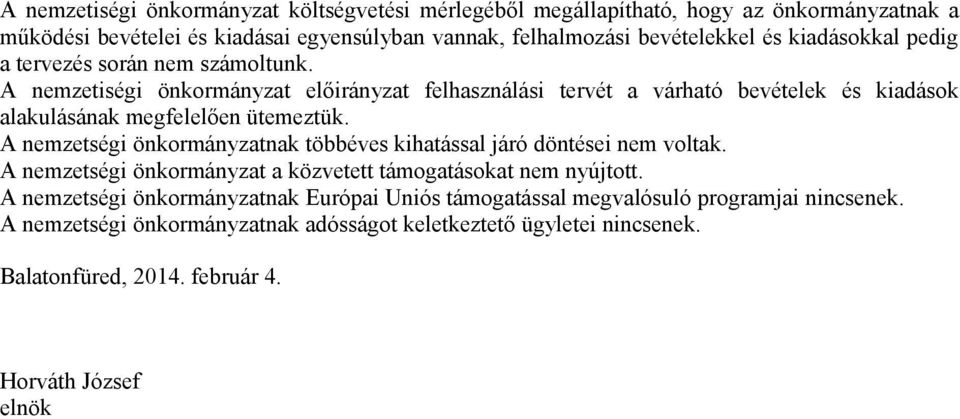 A nemzetiségi önkormányzat költségvetési mérlegéből megállapítható, hogy az önkormányzatnak a működési bevételei és kiadásai egyensúlyban vannak, felhalmozási bevételekkel és kiadásokkal pedig a tervezés során nem számoltunk.

A nemzetiségi önkormányzat előirányzat felhasználási tervét a várható bevételek és kiadások alakulásának megfelelően ütemeztük.

A nemzetségi önkormányzatnak többéves kihatással járó döntései nem voltak.

A nemzetségi önkormányzat a közvetett támogatásokat nem nyújtott.

A nemzetségi önkormányzatnak Európai Uniós támogatással megvalósuló programjai nincsenek.

A nemzetségi önkormányzatnak adósságot keletkeztető ügyletei nincsenek.

Balatonfüred, 2014. február 4.

Horváth József
elnök